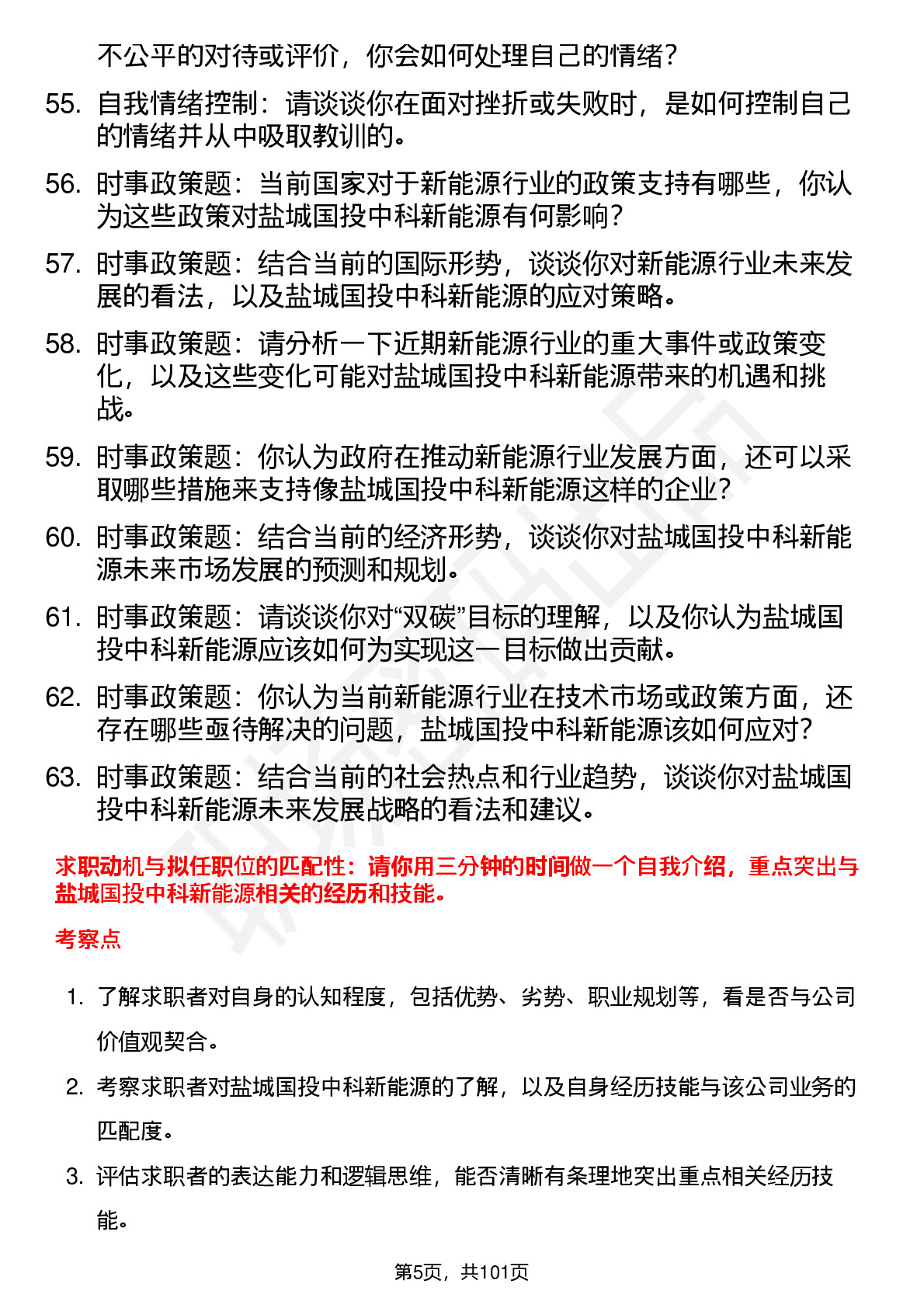 不公平的对待或评价，你会如何处理自己的情绪？

55. 自我情绪控制：请谈谈你在面对挫折或失败时，是如何控制自己的情绪并从中吸取教训的。

56. 时事政策题：当前国家对于新能源行业的政策支持有哪些，你认为这些政策对盐城国投中科新能源有何影响？

57. 时事政策题：结合当前的国际形势，谈谈你对新能源行业未来发展的看法，以及盐城国投中科新能源的应对策略。

58. 时事政策题：请分析一下近期新能源行业的重大事件或政策变化，以及这些变化可能对盐城国投中科新能源带来的机遇和挑战。

59. 时事政策题：你认为政府在推动新能源行业发展方面，还可以采取哪些措施来支持像盐城国投中科新能源这样的企业？

60. 时事政策题：结合当前的经济形势，谈谈你对盐城国投中科新能源未来市场发展的预测和规划。

61. 时事政策题：请谈谈你对“双碳”目标的理解，以及你认为盐城国投中科新能源应该如何为实现这一目标做出贡献。

62. 时事政策题：你认为当前新能源行业在技术市场或政策方面，还存在哪些亟待解决的问题，盐城国投中科新能源该如何应对？

63. 时事政策题：结合当前的社会热点和行业趋势，谈谈你对盐城国投中科新能源未来发展战略的看法和建议。

求职动机与拟任职位的匹配性：请你用三分钟的时间做一个自我介绍，重点突出与盐城国投中科新能源相关的经历和技能。

考察点

1. 了解求职者对自身的认知程度，包括优势、劣势、职业规划等，看是否与公司价值观契合。

2. 考察求职者对盐城国投中科新能源的了解，以及自身经历技能与该公司业务的匹配度。

3. 评估求职者的表达能力和逻辑思维，能否清晰有条理地突出重点相关经历技能。

第5页，共101页